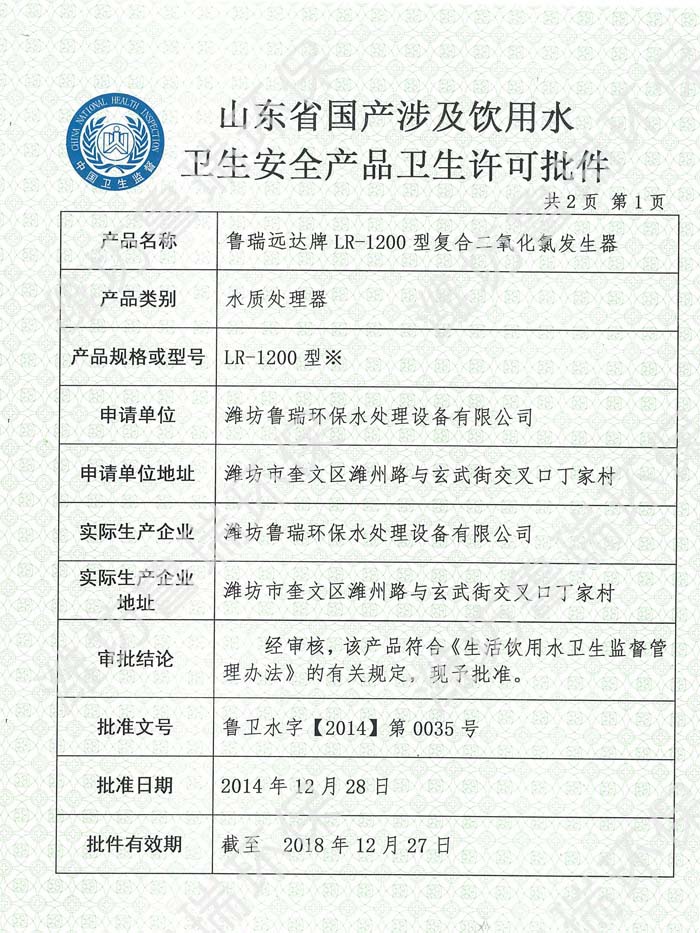 CHINA NATIONAL HEALTH INSPECTION
中国卫生监督

山东省国产涉及饮用水
卫生安全产品卫生许可批件

共 2 页 第 1 页

| 产品名称 | 鲁瑞远达牌 LR-1200 型复合二氧化氯发生器 |
|---|---|
| 产品类别 | 水质处理器 |
| 产品规格或型号 | LR-1200 型※ |
| 申请单位 | 潍坊鲁瑞环保水处理设备有限公司 |
| 申请单位地址 | 潍坊市奎文区潍州路与玄武街交叉口丁家村 |
| 实际生产企业 | 潍坊鲁瑞环保水处理设备有限公司 |
| 实际生产企业地址 | 潍坊市奎文区潍州路与玄武街交叉口丁家村 |
| 审批结论 | 经审核，该产品符合《生活饮用水卫生监督管理办法》的有关规定，现予批准。 |
| 批准文号 | 鲁卫水字【2014】第 0035 号 |
| 批准日期 | 2014 年 12 月 28 日 |
| 批件有效期 | 截至 2018 年 12 月 27 日 |